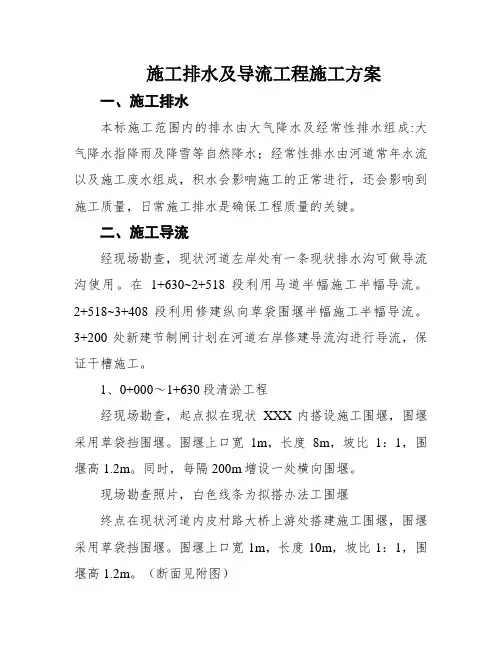 施工排水及导流工程施工方案

一、施工排水

本标施工范围内的排水由大气降水及经常性排水组成:大气降水指降雨及降雪等自然降水；经常性排水由河道常年水流以及施工废水组成，积水会影响施工的正常进行，还会影响到施工质量，日常施工排水是确保工程质量的关键。

二、施工导流

经现场勘查，现状河道左岸处有一条现状排水沟可做导流沟使用。在 1+630~2+518 段利用马道半幅施工半幅导流。2+518~3+408 段利用修建纵向草袋围堰半幅施工半幅导流。3+200 处新建节制闸计划在河道右岸修建导流沟进行导流，保证干槽施工。

1、0+000～1+630 段清淤工程

经现场勘查，起点拟在现状 XXX 内搭设施工围堰，围堰采用草袋挡围堰。围堰上口宽 1m，长度 8m，坡比 1：1，围堰高 1.2m。同时，每隔 200m 增设一处横向围堰。

现场勘查照片，白色线条为拟搭办法工围堰

终点在现状河道内皮村路大桥上游处搭建施工围堰，围堰采用草袋挡围堰。围堰上口宽 1m，长度 10m，坡比 1：1，围堰高 1.2m。（断面见附图）